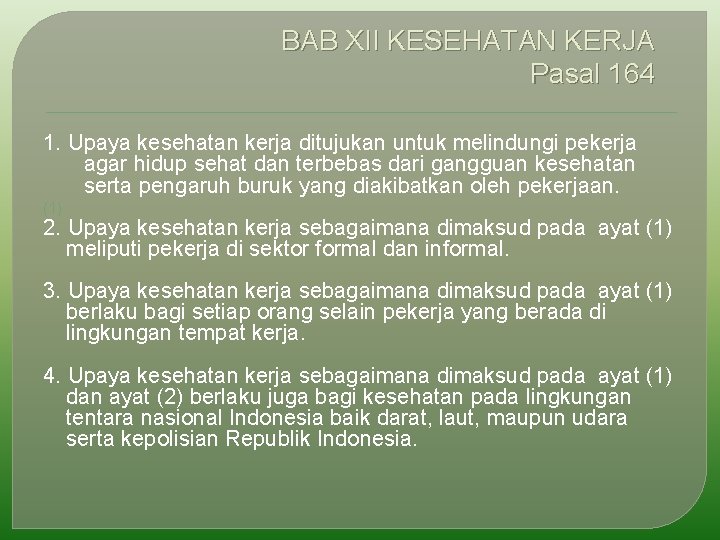 BAB XII KESEHATAN KERJA
Pasal 164

1. Upaya kesehatan kerja ditujukan untuk melindungi pekerja agar hidup sehat dan terbebas dari gangguan kesehatan serta pengaruh buruk yang diakibatkan oleh pekerjaan.
(1)
2. Upaya kesehatan kerja sebagaimana dimaksud pada ayat (1) meliputi pekerja di sektor formal dan informal.

3. Upaya kesehatan kerja sebagaimana dimaksud pada ayat (1) berlaku bagi setiap orang selain pekerja yang berada di lingkungan tempat kerja.

4. Upaya kesehatan kerja sebagaimana dimaksud pada ayat (1) dan ayat (2) berlaku juga bagi kesehatan pada lingkungan tentara nasional Indonesia baik darat, laut, maupun udara serta kepolisian Republik Indonesia.